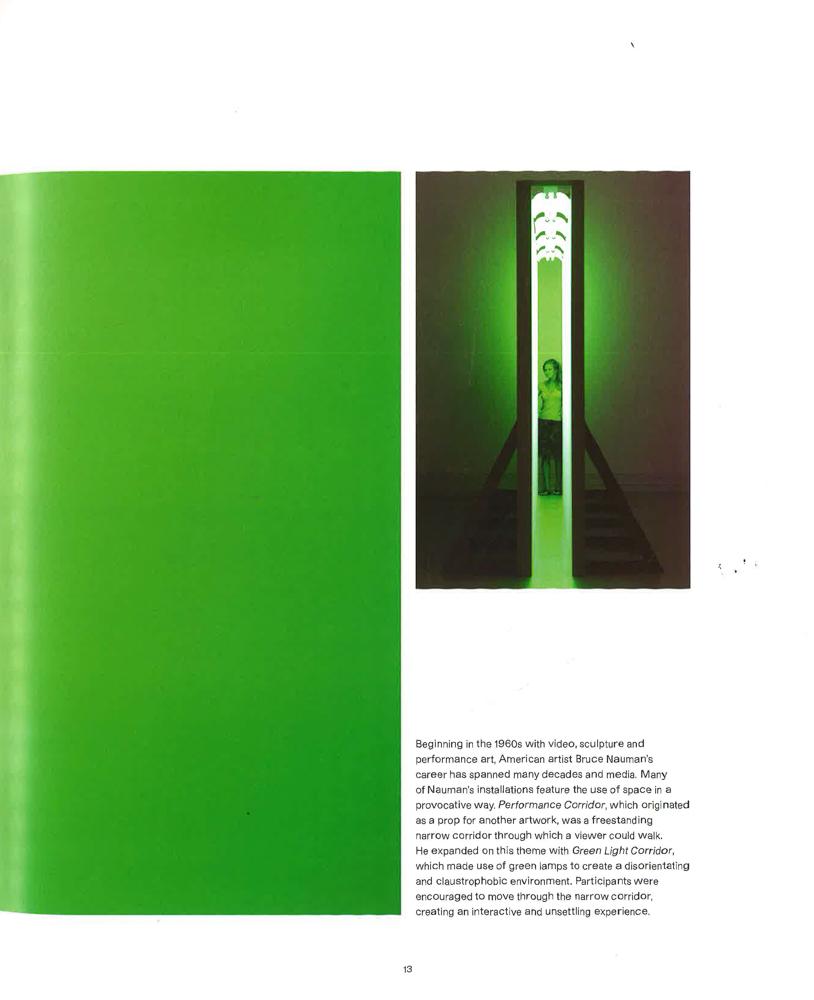 Beginning in the 1960s with video, sculpture and performance art, American artist Bruce Nauman's career has spanned many decades and media. Many of Nauman's installations feature the use of space in a provocative way. Performance Corridor, which originated as a prop for another artwork, was a freestanding narrow corridor through which a viewer could walk. He expanded on this theme with Green Light Corridor, which made use of green lamps to create a disorientating and claustrophobic environment. Participants were encouraged to move through the narrow corridor, creating an interactive and unsettling experience.

13